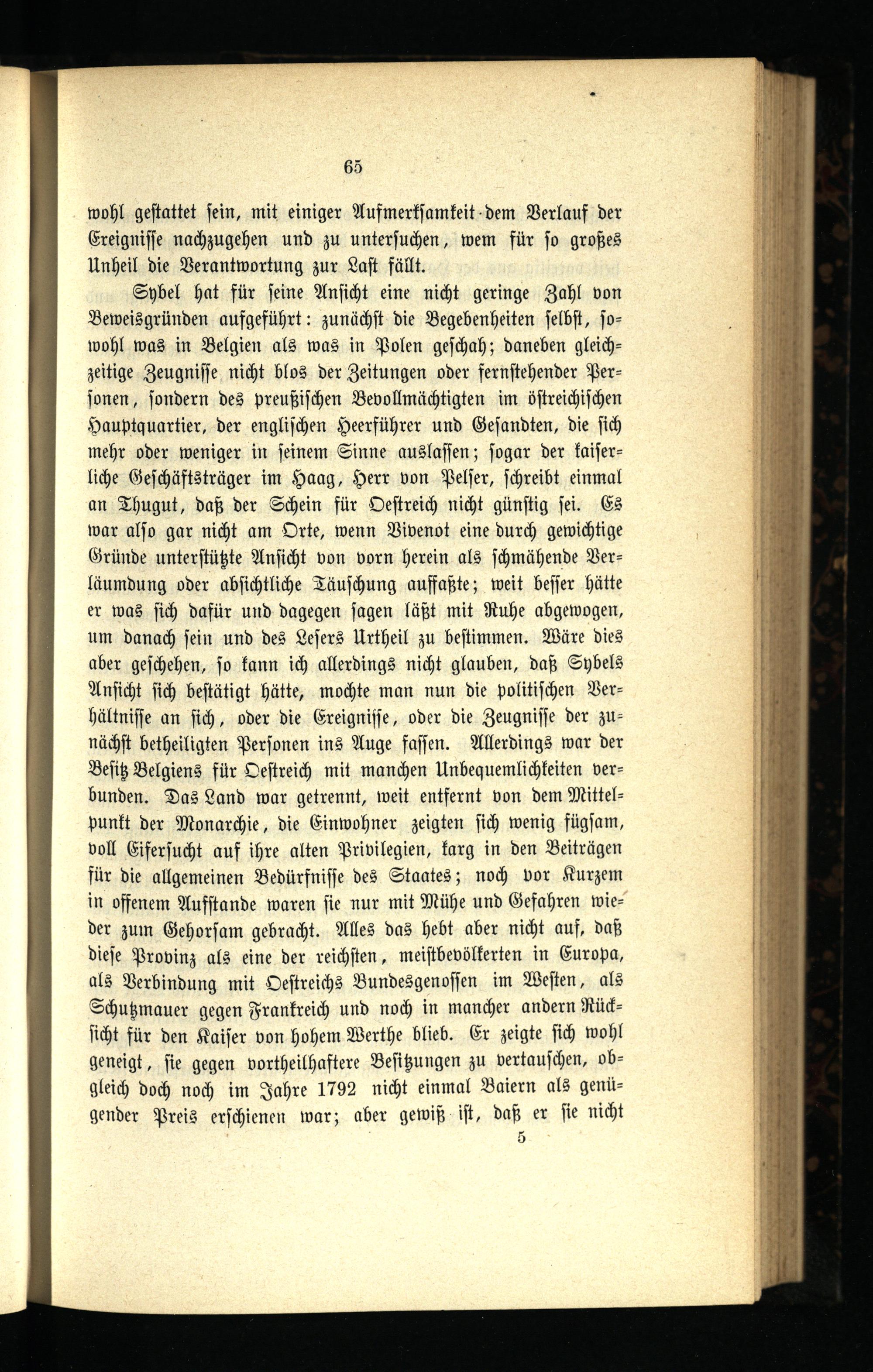 65

wohl gestattet sein, mit einiger Aufmerksamkeit dem Verlauf der Ereignisse nachzugehen und zu untersuchen, wem für so großes Unheil die Verantwortung zur Last fällt.

Sybel hat für seine Ansicht eine nicht geringe Zahl von Beweisgründen aufgeführt: zunächst die Begebenheiten selbst, sowohl was in Belgien als was in Polen geschah; daneben gleichzeitige Zeugnisse nicht blos der Zeitungen oder fernstehender Personen, sondern des preußischen Bevollmächtigten im östreichischen Hauptquartier, der englischen Heerführer und Gesandten, die sich mehr oder weniger in seinem Sinne auslassen; sogar der kaiserliche Geschäftsträger im Haag, Herr von Pelser, schreibt einmal an Thugut, daß der Schein für Oestreich nicht günstig sei. Es war also gar nicht am Orte, wenn Vivenot eine durch gewichtige Gründe unterstützte Ansicht von vorn herein als schmähende Verläumdung oder absichtliche Täuschung auffaßte; weit besser hätte er was sich dafür und dagegen sagen läßt mit Ruhe abgewogen, um danach sein und des Lesers Urtheil zu bestimmen. Wäre dies aber geschehen, so kann ich allerdings nicht glauben, daß Sybels Ansicht sich bestätigt hätte, mochte man nun die politischen Verhältnisse an sich, oder die Ereignisse, oder die Zeugnisse der zunächst betheiligten Personen ins Auge fassen. Allerdings war der Besitz Belgiens für Oestreich mit manchen Unbequemlichkeiten verbunden. Das Land war getrennt, weit entfernt von dem Mittelpunkt der Monarchie, die Einwohner zeigten sich wenig fügsam, voll Eifersucht auf ihre alten Privilegien, karg in den Beiträgen für die allgemeinen Bedürfnisse des Staates; noch vor Kurzem in offenem Aufstande waren sie nur mit Mühe und Gefahren wieder zum Gehorsam gebracht. Alles das hebt aber nicht auf, daß diese Provinz als eine der reichsten, meistbevölkerten in Europa, als Verbindung mit Oestreichs Bundesgenossen im Westen, als Schutzmauer gegen Frankreich und noch in mancher andern Rücksicht für den Kaiser von hohem Werthe blieb. Er zeigte sich wohl geneigt, sie gegen vortheilhaftere Besitzungen zu vertauschen, obgleich doch noch im Jahre 1792 nicht einmal Baiern als genügender Preis erschienen war; aber gewiß ist, daß er sie nicht

5